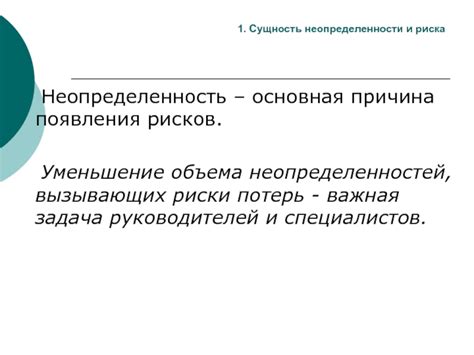 1. Сущность неопределенности и риска

Неопределенность – основная причина появления рисков.

Уменьшение объема неопределенностей, вызывающих риски потерь - важная задача руководителей и специалистов.